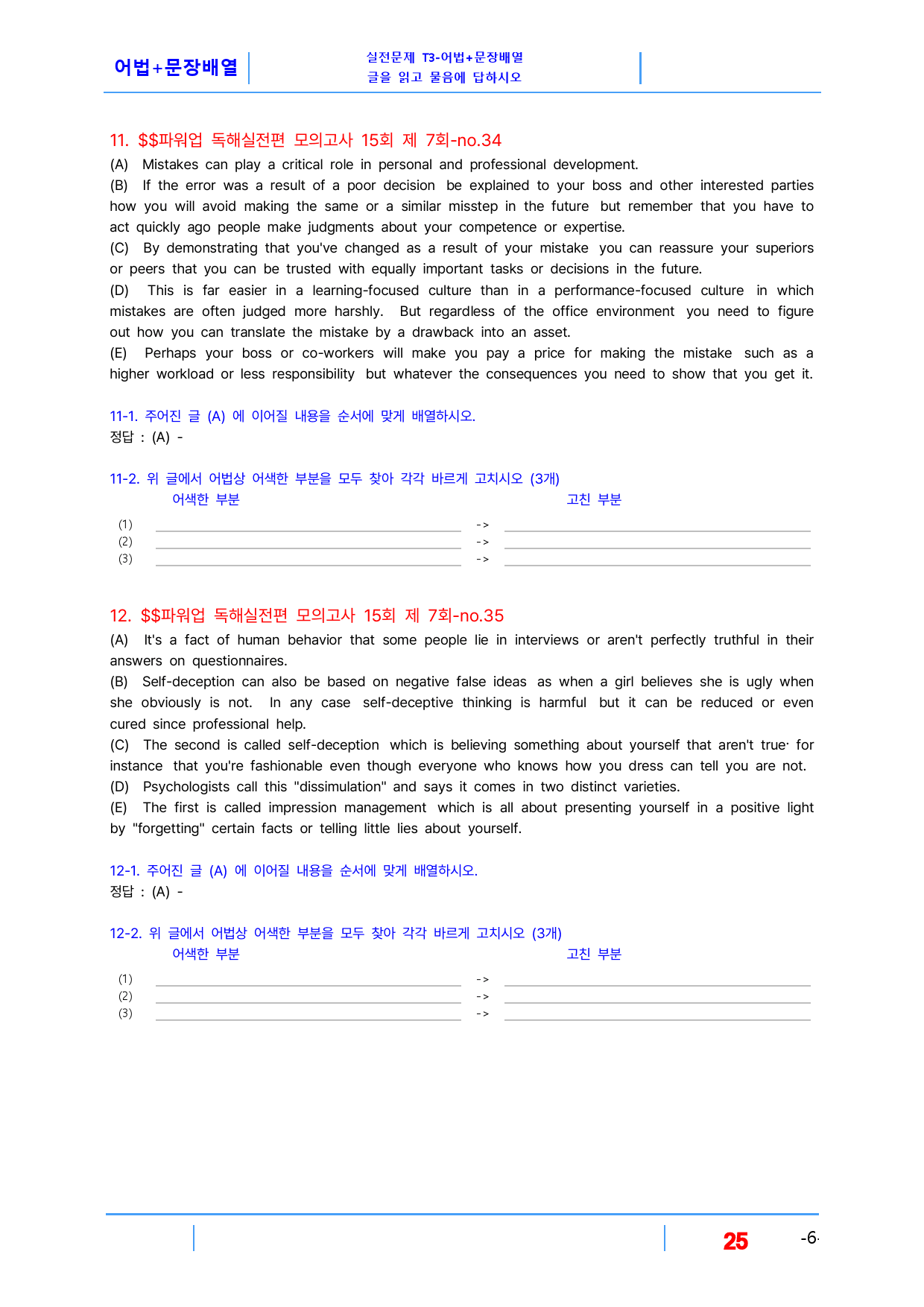 어법+문장배열

실전문제 T3-어법+문장배열
글을 읽고 물음에 답하시오

11. $$파워업 독해실전편 모의고사 15회 제 7회-no.34

(A) Mistakes can play a critical role in personal and professional development.

(B) If the error was a result of a poor decision be explained to your boss and other interested parties how you will avoid making the same or a similar misstep in the future but remember that you have to act quickly ago people make judgments about your competence or expertise.

(C) By demonstrating that you've changed as a result of your mistake you can reassure your superiors or peers that you can be trusted with equally important tasks or decisions in the future.

(D) This is far easier in a learning-focused culture than in a performance-focused culture in which mistakes are often judged more harshly. But regardless of the office environment you need to figure out how you can translate the mistake by a drawback into an asset.

(E) Perhaps your boss or co-workers will make you pay a price for making the mistake such as a higher workload or less responsibility but whatever the consequences you need to show that you get it.

11-1. 주어진 글 (A) 에 이어질 내용을 순서에 맞게 배열하시오.
정답 : (A) -

11-2. 위 글에서 어법상 어색한 부분을 모두 찾아 각각 바르게 고치시오 (3개)
어색한 부분 고친 부분
(1) ____ -> ____
(2) ____ -> ____
(3) ____ -> ____

12. $$파워업 독해실전편 모의고사 15회 제 7회-no.35

(A) It's a fact of human behavior that some people lie in interviews or aren't perfectly truthful in their answers on questionnaires.

(B) Self-deception can also be based on negative false ideas as when a girl believes she is ugly when she obviously is not. In any case self-deceptive thinking is harmful but it can be reduced or even cured since professional help.

(C) The second is called self-deception which is believing something about yourself that aren't true· for instance that you're fashionable even though everyone who knows how you dress can tell you are not.

(D) Psychologists call this "dissimulation" and says it comes in two distinct varieties.

(E) The first is called impression management which is all about presenting yourself in a positive light by "forgetting" certain facts or telling little lies about yourself.

12-1. 주어진 글 (A) 에 이어질 내용을 순서에 맞게 배열하시오.
정답 : (A) -

12-2. 위 글에서 어법상 어색한 부분을 모두 찾아 각각 바르게 고치시오 (3개)
어색한 부분 고친 부분
(1) ____ -> ____
(2) ____ -> ____
(3) ____ -> ____

25 -6-